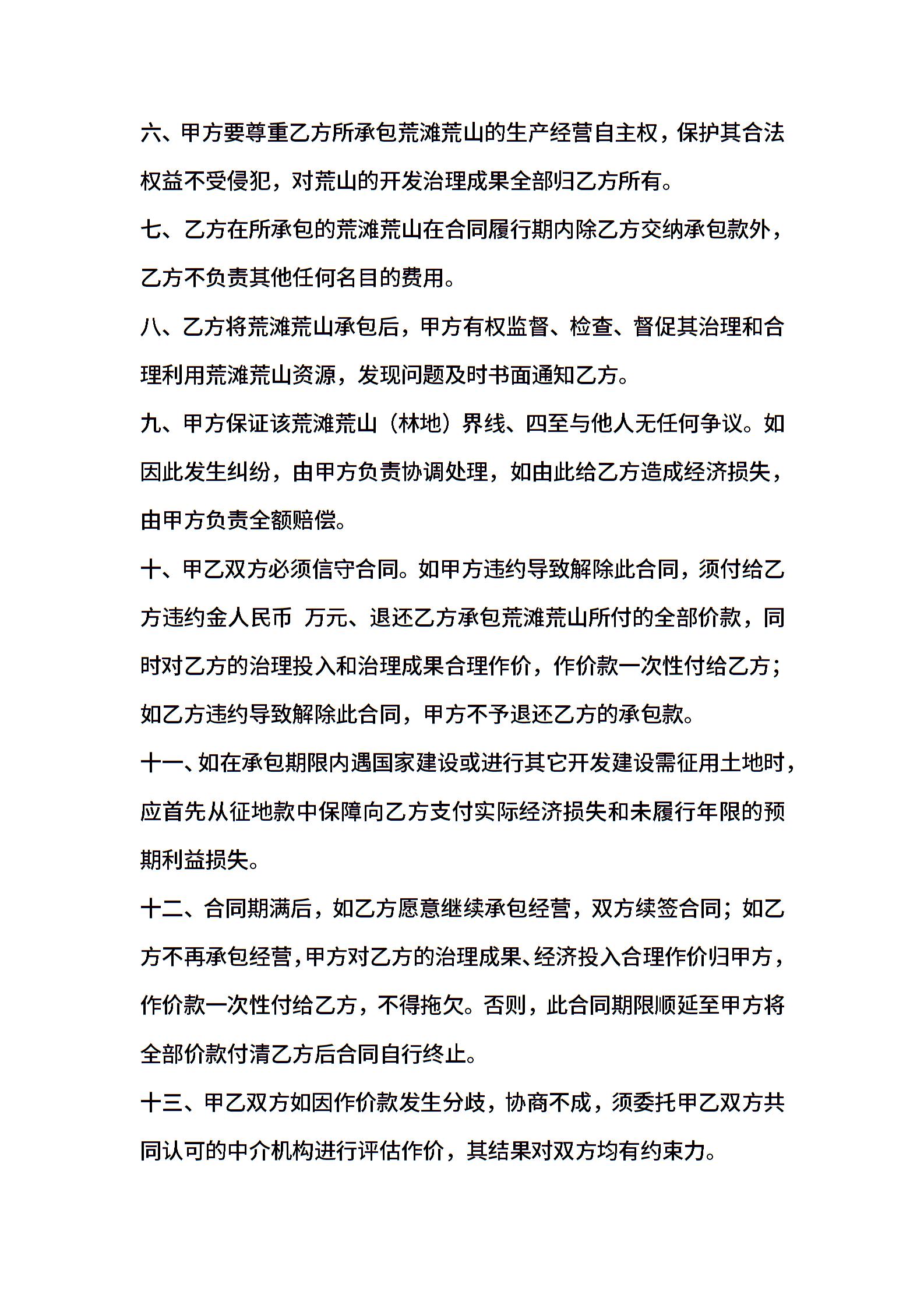 六、甲方要尊重乙方所承包荒滩荒山的生产经营自主权，保护其合法权益不受侵犯，对荒山的开发治理成果全部归乙方所有。

七、乙方在所承包的荒滩荒山在合同履行期内除乙方交纳承包款外，乙方不负责其他任何名目的费用。

八、乙方将荒滩荒山承包后，甲方有权监督、检查、督促其治理和合理利用荒滩荒山资源，发现问题及时书面通知乙方。

九、甲方保证该荒滩荒山（林地）界线、四至与他人无任何争议。如因此发生纠纷，由甲方负责协调处理，如由此给乙方造成经济损失，由甲方负责全额赔偿。

十、甲乙双方必须信守合同。如甲方违约导致解除此合同，须付给乙方违约金人民币 万元、退还乙方承包荒滩荒山所付的全部价款，同时对乙方的治理投入和治理成果合理作价，作价款一次性付给乙方；如乙方违约导致解除此合同，甲方不予退还乙方的承包款。

十一、如在承包期限内遇国家建设或进行其它开发建设需征用土地时，应首先从征地款中保障向乙方支付实际经济损失和未履行年限的预期利益损失。

十二、合同期满后，如乙方愿意继续承包经营，双方续签合同；如乙方不再承包经营，甲方对乙方的治理成果、经济投入合理作价归甲方，作价款一次性付给乙方，不得拖欠。否则，此合同期限顺延至甲方将全部价款付清乙方后合同自行终止。

十三、甲乙双方如因作价款发生分歧，协商不成，须委托甲乙双方共同认可的中介机构进行评估作价，其结果对双方均有约束力。